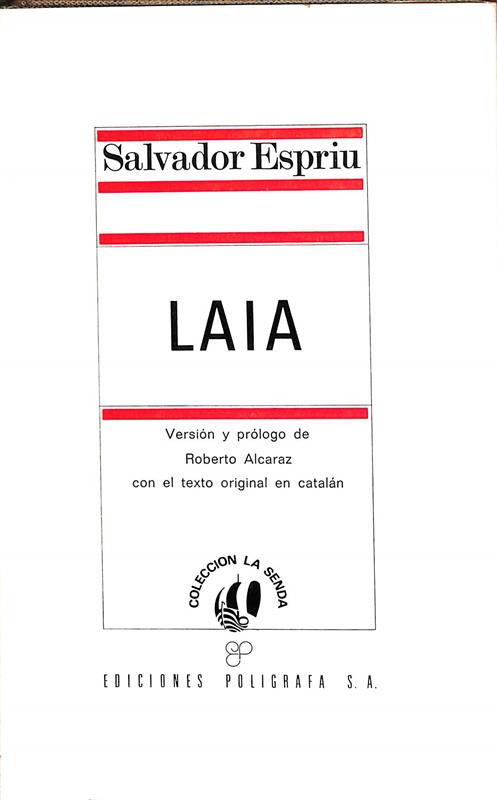 Salvador Espriu

LAIA

Versión y prólogo de
Roberto Alcaraz
con el texto original en catalán

COLECCION LA SENDA

EDICIONES POLIGRAFA S. A.